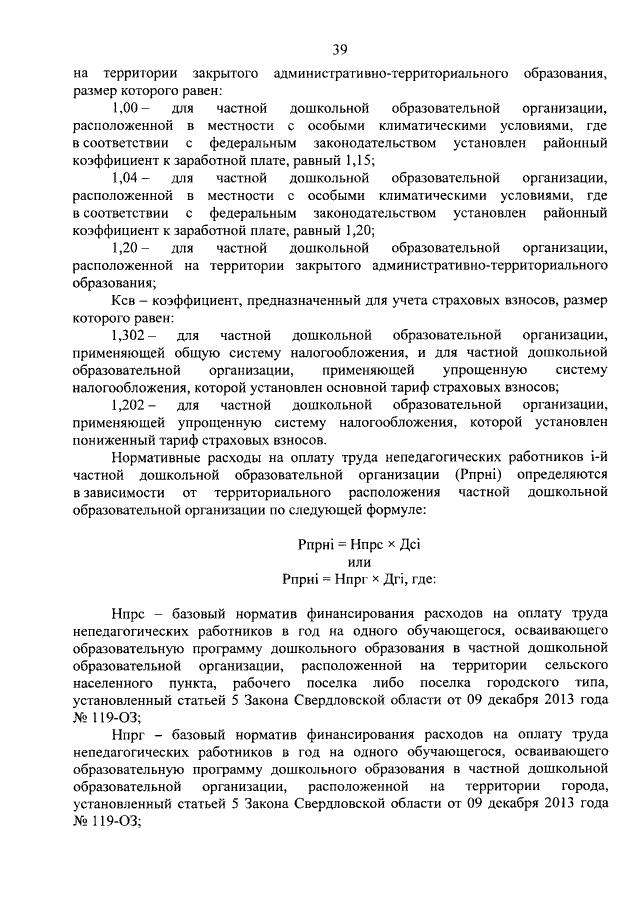 39

на территории закрытого административно-территориального образования, размер которого равен:

1,00 – для частной дошкольной образовательной организации, расположенной в местности с особыми климатическими условиями, где в соответствии с федеральным законодательством установлен районный коэффициент к заработной плате, равный 1,15;

1,04 – для частной дошкольной образовательной организации, расположенной в местности с особыми климатическими условиями, где в соответствии с федеральным законодательством установлен районный коэффициент к заработной плате, равный 1,20;

1,20 – для частной дошкольной образовательной организации, расположенной на территории закрытого административно-территориального образования;

Ксв – коэффициент, предназначенный для учета страховых взносов, размер которого равен:

1,302 – для частной дошкольной образовательной организации, применяющей общую систему налогообложения, и для частной дошкольной образовательной организации, применяющей упрощенную систему налогообложения, которой установлен основной тариф страховых взносов;

1,202 – для частной дошкольной образовательной организации, применяющей упрощенную систему налогообложения, которой установлен пониженный тариф страховых взносов.

Нормативные расходы на оплату труда непедагогических работников i-й частной дошкольной образовательной организации (Рпрнi) определяются в зависимости от территориального расположения частной дошкольной образовательной организации по следующей формуле:

Рпрнi = Нпрс × Дсi
или
Рпрнi = Нпрг × Дгi, где:

Нпрс – базовый норматив финансирования расходов на оплату труда непедагогических работников в год на одного обучающегося, осваивающего образовательную программу дошкольного образования в частной дошкольной образовательной организации, расположенной на территории сельского населенного пункта, рабочего поселка либо поселка городского типа, установленный статьей 5 Закона Свердловской области от 09 декабря 2013 года № 119-ОЗ;

Нпрг – базовый норматив финансирования расходов на оплату труда непедагогических работников в год на одного обучающегося, осваивающего образовательную программу дошкольного образования в частной дошкольной образовательной организации, расположенной на территории города, установленный статьей 5 Закона Свердловской области от 09 декабря 2013 года № 119-ОЗ;